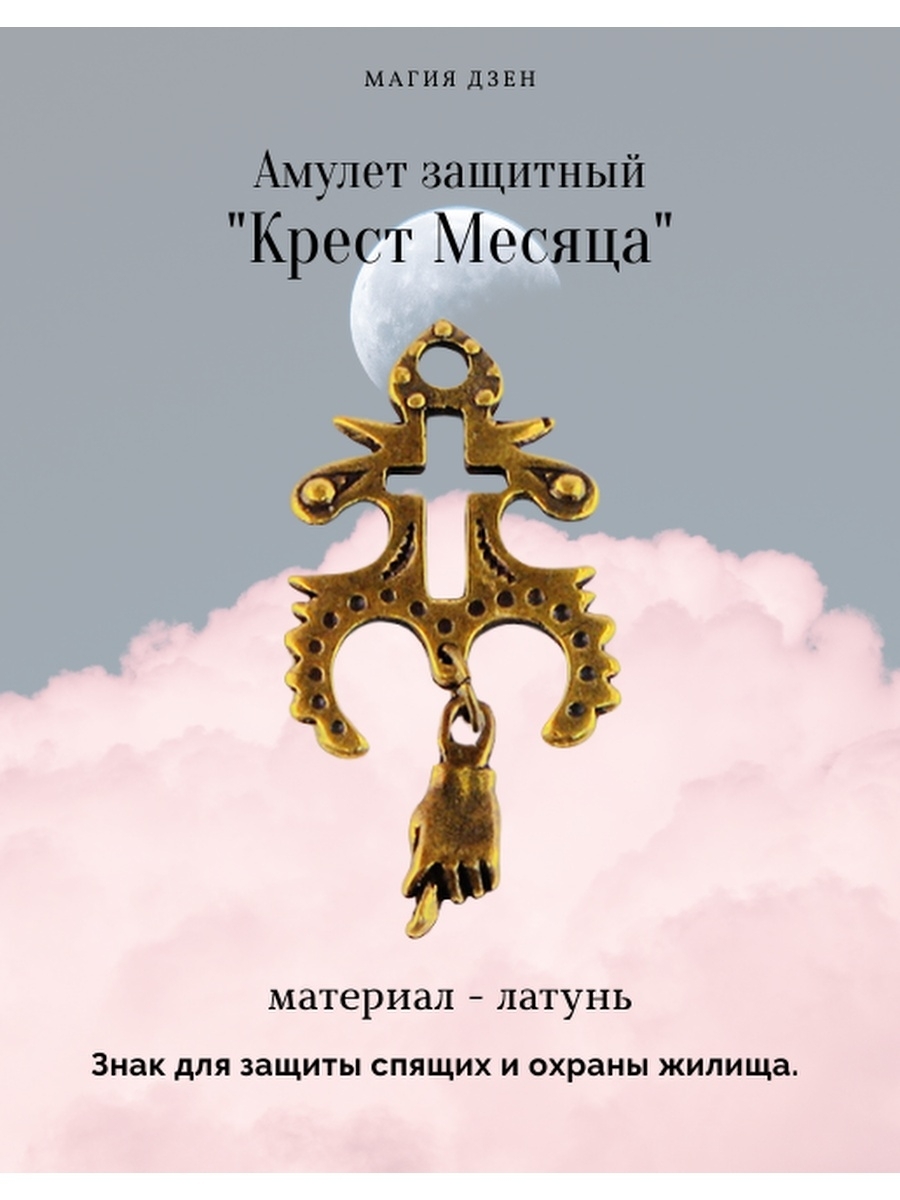 МАГИЯ ДЗЕН

Амулет защитный
"Крест Месяца"

материал - латунь

Знак для защиты спящих и охраны жилища.